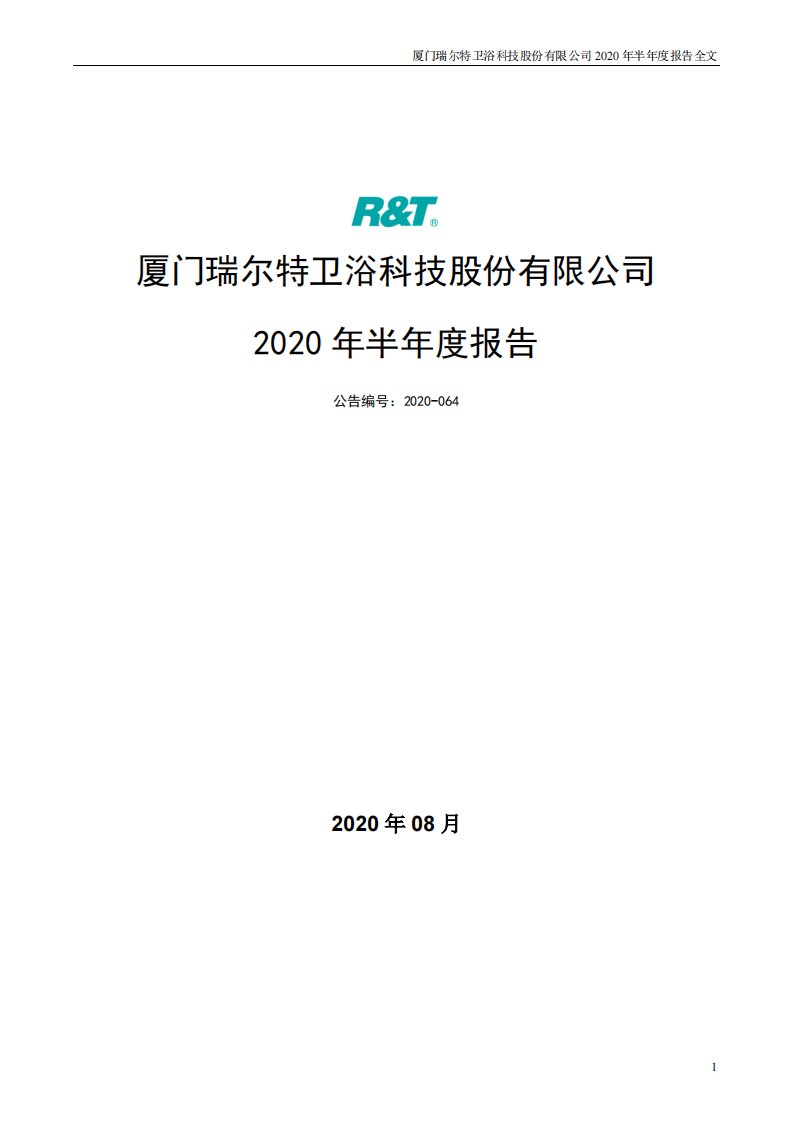 厦门瑞尔特卫浴科技股份有限公司 2020 年半年度报告全文

R&T®

厦门瑞尔特卫浴科技股份有限公司

2020 年半年度报告

公告编号：2020-064

2020 年 08 月

1